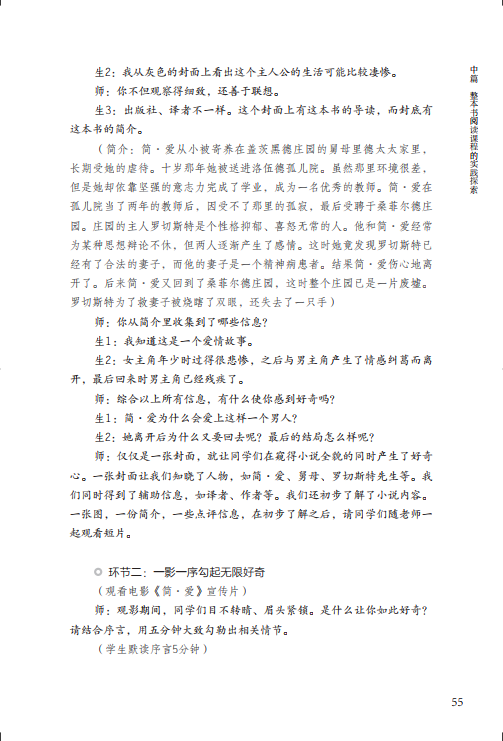 中篇　整本书阅读课程的实践探索

生2：我从灰色的封面上看出这个主人公的生活可能比较凄惨。

师：你不但观察得细致，还善于联想。

生3：出版社、译者不一样。这个封面上有这本书的导读，而封底有这本书的简介。

（简介：简·爱从小被寄养在盖茨黑德庄园的舅母里德太太家里，长期受她的虐待。十岁那年她被送进洛伍德孤儿院。虽然那里环境很差，但是她却依靠坚强的意志力完成了学业，成为一名优秀的教师。简·爱在孤儿院当了两年的教师后，因受不了那里的孤寂，最后受聘于桑菲尔德庄园。庄园的主人罗切斯特是个性格抑郁、喜怒无常的人。他和简·爱经常为某种思想辩论不休，但两人逐渐产生了感情。这时她竟发现罗切斯特已经有了合法的妻子，而他的妻子是一个精神病患者。结果简·爱伤心地离开了。后来简·爱又回到了桑菲尔德庄园，这时整个庄园已是一片废墟。罗切斯特为了救妻子被烧瞎了双眼，还失去了一只手）

师：你从简介里收集到了哪些信息？

生1：我知道这是一个爱情故事。

生2：女主角年少时过得很悲惨，之后与男主角产生了情感纠葛而离开，最后回来时男主角已经残疾了。

师：综合以上所有信息，有什么使你感到好奇吗？

生1：简·爱为什么会爱上这样一个男人？

生2：她离开后为什么又要回去呢？最后的结局怎么样呢？

师：仅仅是一张封面，就让同学们在窥得小说全貌的同时产生了好奇心。一张封面让我们知晓了人物，如简·爱、舅母、罗切斯特先生等。我们同时得到了辅助信息，如译者、作者等。我们还初步了解了小说内容。一张图，一份简介，一些点评信息，在初步了解之后，请同学们随老师一起观看短片。

◎ 环节二：一影一序勾起无限好奇

（观看电影《简·爱》宣传片）

师：观影期间，同学们目不转睛、眉头紧锁。是什么让你如此好奇？请结合序言，用五分钟大致勾勒出相关情节。

（学生默读序言5分钟）

55